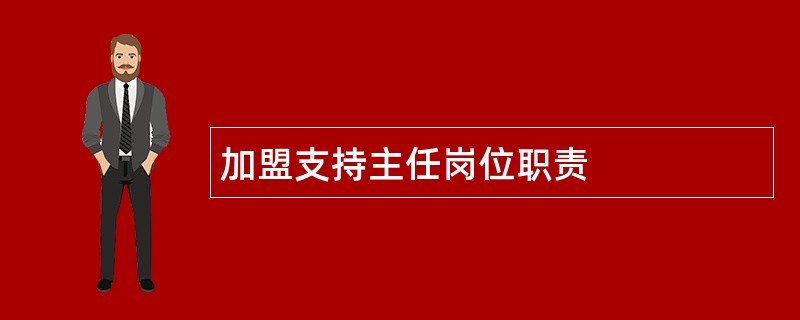 加盟支持主任岗位职责